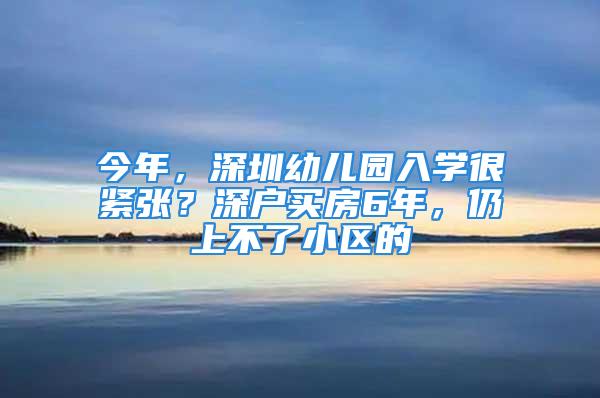 今年，深圳幼儿园入学很紧张？深户买房6年，仍上不了小区的